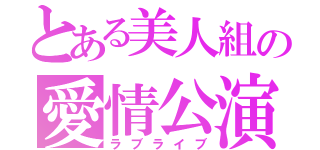 とある美人組の
愛情公演
ラブライブ